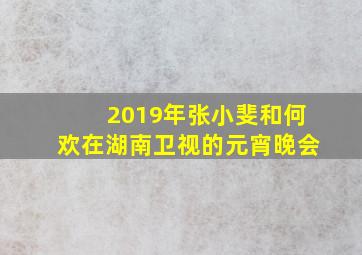 2019年张小斐和何欢在湖南卫视的元宵晚会